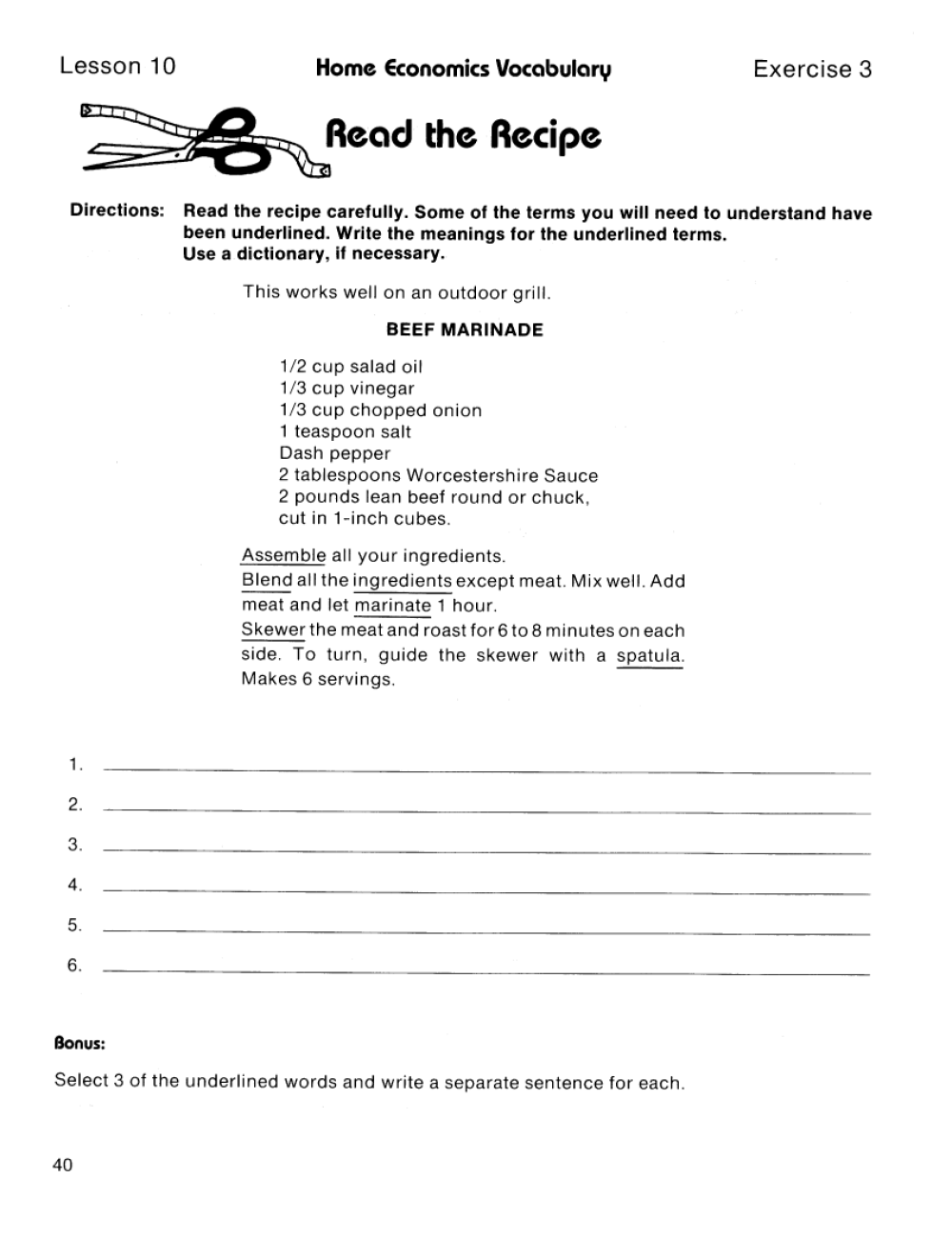 Lesson 10 Home Economics Vocabulary Exercise 3

Read the Recipe

Directions: Read the recipe carefully. Some of the terms you will need to understand have been underlined. Write the meanings for the underlined terms. Use a dictionary, if necessary.

This works well on an outdoor grill.

BEEF MARINADE

1/2 cup salad oil
1/3 cup vinegar
1/3 cup chopped onion
1 teaspoon salt
Dash pepper
2 tablespoons Worcestershire Sauce
2 pounds lean beef round or chuck, cut in 1-inch cubes.

Assemble all your ingredients.
Blend all the ingredients except meat. Mix well. Add meat and let marinate 1 hour.
Skewer the meat and roast for 6 to 8 minutes on each side. To turn, guide the skewer with a spatula.
Makes 6 servings.

1.
2.
3.
4.
5.
6.

Bonus:

Select 3 of the underlined words and write a separate sentence for each.

40